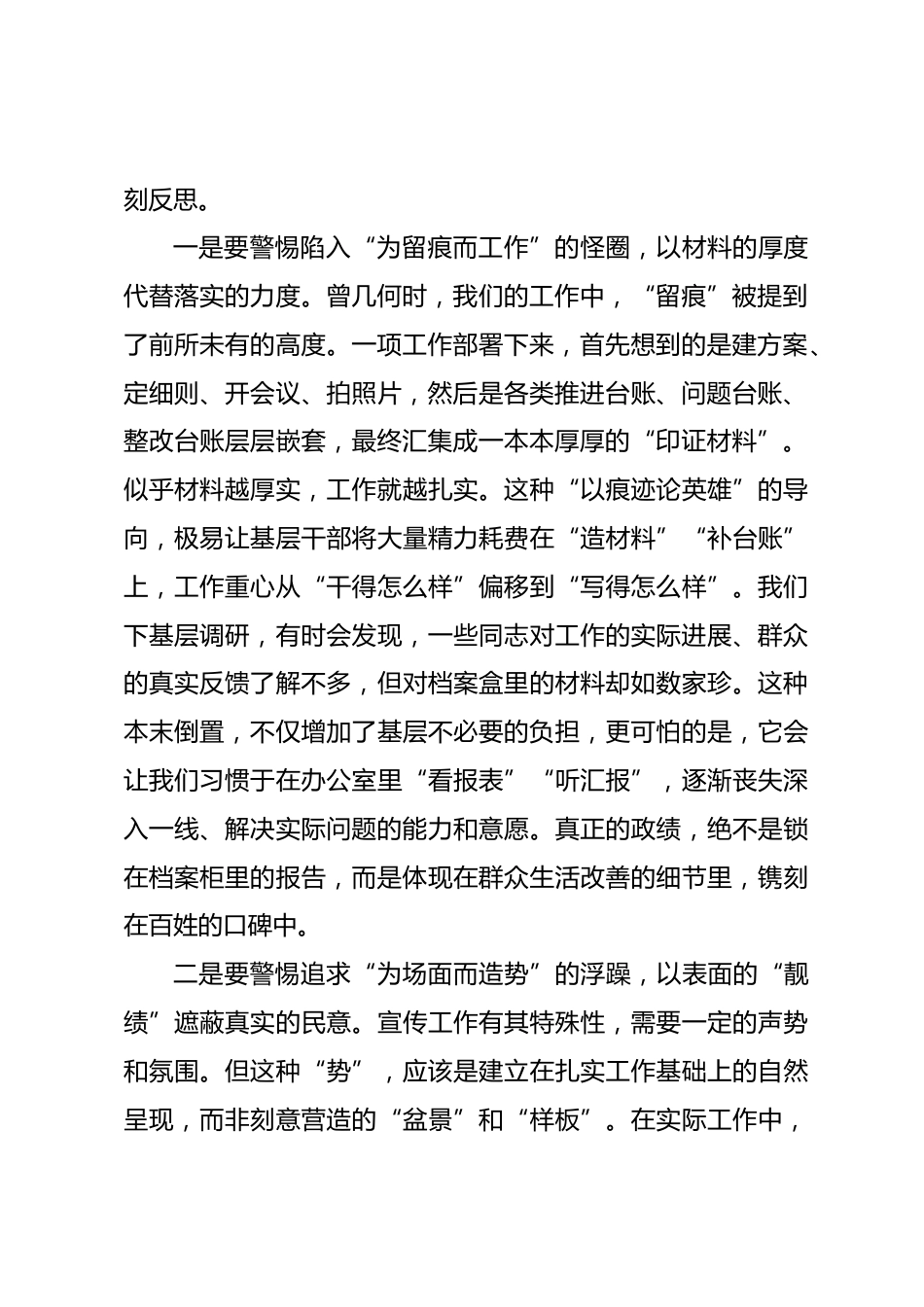 刻反思。

一是要警惕陷入“为留痕而工作”的怪圈，以材料的厚度代替落实的力度。曾几何时，我们的工作中，“留痕”被提到了前所未有的高度。一项工作部署下来，首先想到的是建方案、定细则、开会议、拍照片，然后是各类推进台账、问题台账、整改台账层层嵌套，最终汇集成一本本厚厚的“印证材料”。似乎材料越厚实，工作就越扎实。这种“以痕迹论英雄”的导向，极易让基层干部将大量精力耗费在“造材料”“补台账”上，工作重心从“干得怎么样”偏移到“写得怎么样”。我们下基层调研，有时会发现，一些同志对工作的实际进展、群众的真实反馈了解不多，但对档案盒里的材料却如数家珍。这种本末倒置，不仅增加了基层不必要的负担，更可怕的是，它会让我们习惯于在办公室里“看报表”“听汇报”，逐渐丧失深入一线、解决实际问题的能力和意愿。真正的政绩，绝不是锁在档案柜里的报告，而是体现在群众生活改善的细节里，镌刻在百姓的口碑中。

二是要警惕追求“为场面而造势”的浮躁，以表面的“靓绩”遮蔽真实的民意。宣传工作有其特殊性，需要一定的声势和氛围。但这种“势”，应该是建立在扎实工作基础上的自然呈现，而非刻意营造的“盆景”和“样板”。在实际工作中，